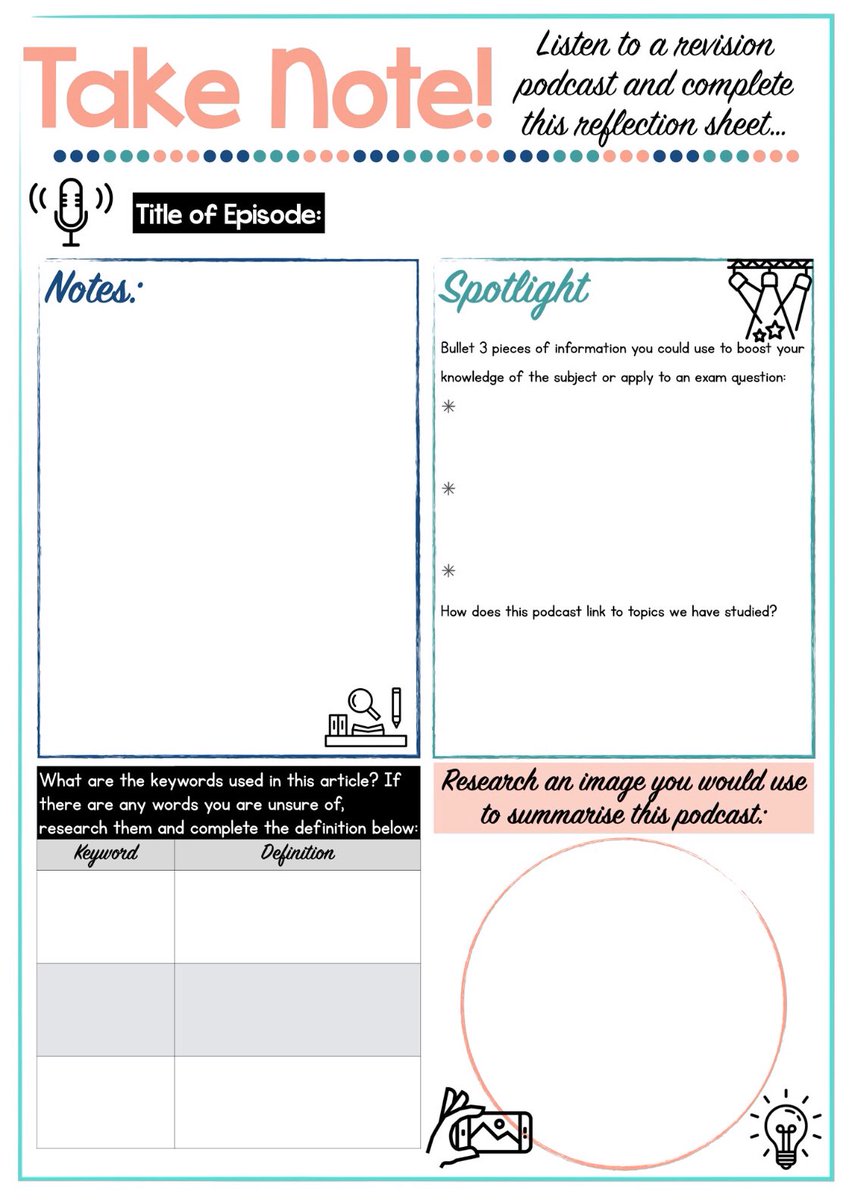 Take Note!

Listen to a revision podcast and complete this reflection sheet...

Title of Episode:

Notes:

Spotlight

Bullet 3 pieces of information you could use to boost your knowledge of the subject or apply to an exam question:

✳

✳

✳

How does this podcast link to topics we have studied?

What are the keywords used in this article? If there are any words you are unsure of, research them and complete the definition below:

| Keyword | Definition |
|---|---|
| | |
| | |
| | |

Research an image you would use to summarise this podcast: